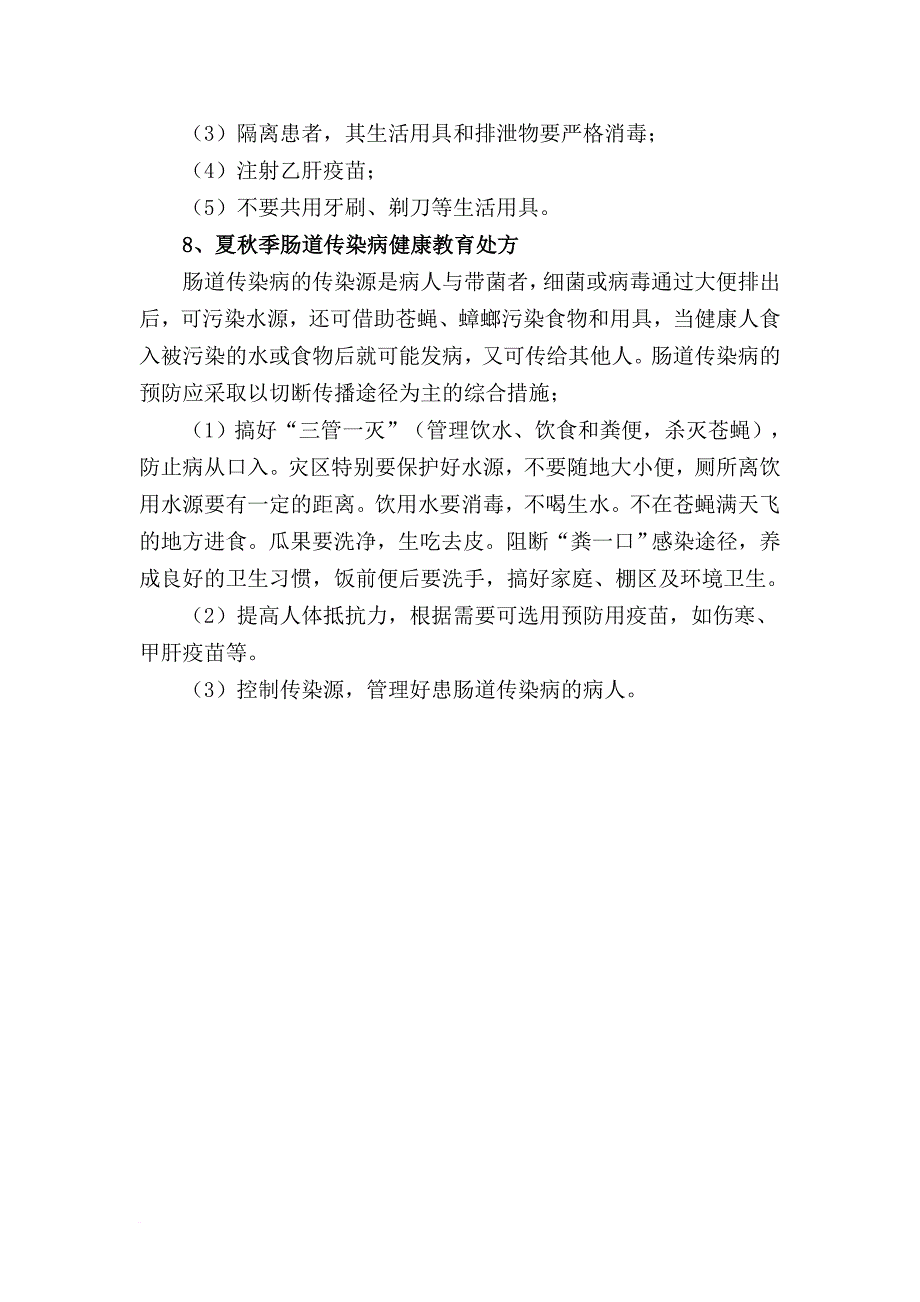 （3）隔离患者，其生活用具和排泄物要严格消毒；

（4）注射乙肝疫苗；

（5）不要共用牙刷、剃刀等生活用具。

8、夏秋季肠道传染病健康教育处方

肠道传染病的传染源是病人与带菌者，细菌或病毒通过大便排出后，可污染水源，还可借助苍蝇、蟑螂污染食物和用具，当健康人食入被污染的水或食物后就可能发病，又可传给其他人。肠道传染病的预防应采取以切断传播途径为主的综合措施；

（1）搞好“三管一灭”（管理饮水、饮食和粪便，杀灭苍蝇），防止病从口入。灾区特别要保护好水源，不要随地大小便，厕所离饮用水源要有一定的距离。饮用水要消毒，不喝生水。不在苍蝇满天飞的地方进食。瓜果要洗净，生吃去皮。阻断“粪一口”感染途径，养成良好的卫生习惯，饭前便后要洗手，搞好家庭、棚区及环境卫生。

（2）提高人体抵抗力，根据需要可选用预防用疫苗，如伤寒、甲肝疫苗等。

（3）控制传染源，管理好患肠道传染病的病人。